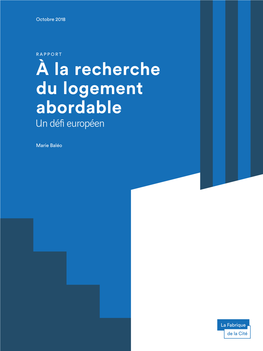 Octobre 2018

RAPPORT

À la recherche du logement abordable

Un défi européen

Marie Baléo

La Fabrique
de la Cité